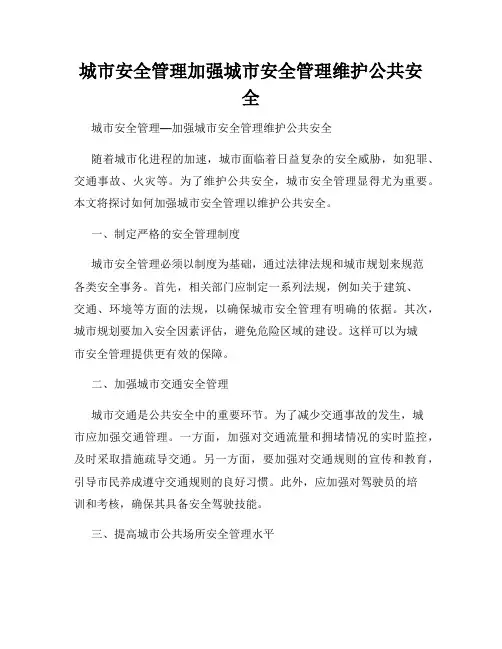 城市安全管理加强城市安全管理维护公共安全

城市安全管理—加强城市安全管理维护公共安全

随着城市化进程的加速，城市面临着日益复杂的安全威胁，如犯罪、交通事故、火灾等。为了维护公共安全，城市安全管理显得尤为重要。本文将探讨如何加强城市安全管理以维护公共安全。

一、制定严格的安全管理制度

城市安全管理必须以制度为基础，通过法律法规和城市规划来规范各类安全事务。首先，相关部门应制定一系列法规，例如关于建筑、交通、环境等方面的法规，以确保城市安全管理有明确的依据。其次，城市规划要加入安全因素评估，避免危险区域的建设。这样可以为城市安全管理提供更有效的保障。

二、加强城市交通安全管理

城市交通是公共安全中的重要环节。为了减少交通事故的发生，城市应加强交通管理。一方面，加强对交通流量和拥堵情况的实时监控，及时采取措施疏导交通。另一方面，要加强对交通规则的宣传和教育，引导市民养成遵守交通规则的良好习惯。此外，应加强对驾驶员的培训和考核，确保其具备安全驾驶技能。

三、提高城市公共场所安全管理水平